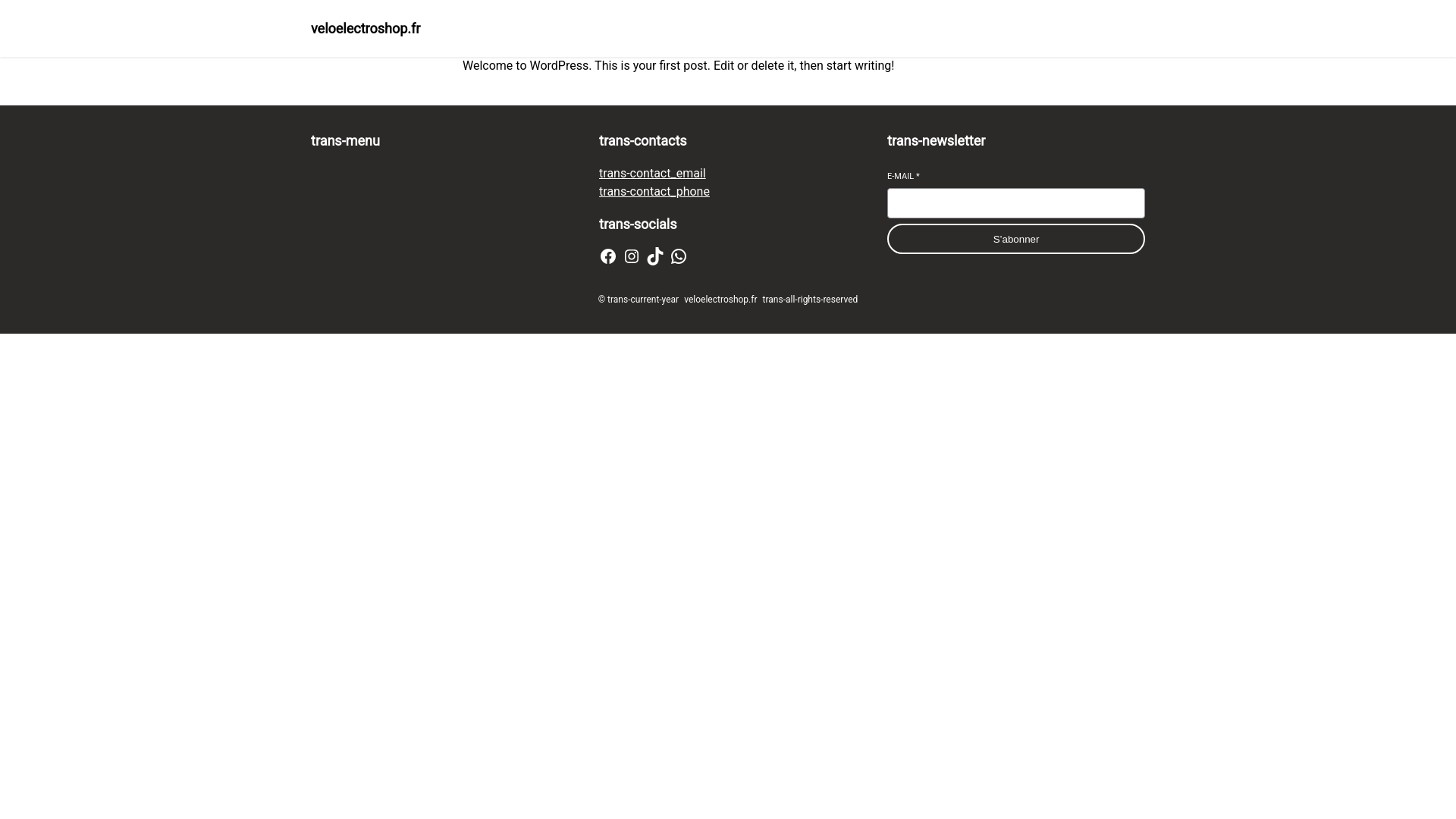 veloelectroshop.fr

Welcome to WordPress. This is your first post. Edit or delete it, then start writing!

trans-menu

trans-contacts

trans-contact_email
trans-contact_phone

trans-socials

trans-newsletter

E-MAIL *

S'abonner

© trans-current-year veloelectroshop.fr trans-all-rights-reserved